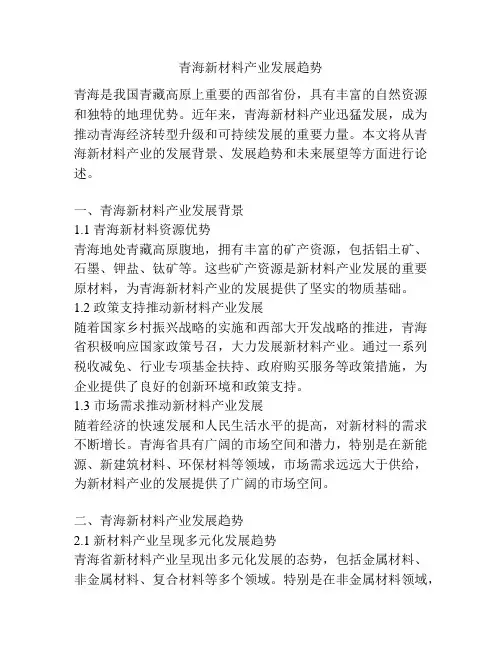 青海新材料产业发展趋势

青海是我国青藏高原上重要的西部省份，具有丰富的自然资源和独特的地理优势。近年来，青海新材料产业迅猛发展，成为推动青海经济转型升级和可持续发展的重要力量。本文将从青海新材料产业的发展背景、发展趋势和未来展望等方面进行论述。

一、青海新材料产业发展背景
1.1 青海新材料资源优势
青海地处青藏高原腹地，拥有丰富的矿产资源，包括铝土矿、石墨、钾盐、钛矿等。这些矿产资源是新材料产业发展的重要原材料，为青海新材料产业的发展提供了坚实的物质基础。
1.2 政策支持推动新材料产业发展
随着国家乡村振兴战略的实施和西部大开发战略的推进，青海省积极响应国家政策号召，大力发展新材料产业。通过一系列税收减免、行业专项基金扶持、政府购买服务等政策措施，为企业提供了良好的创新环境和政策支持。
1.3 市场需求推动新材料产业发展
随着经济的快速发展和人民生活水平的提高，对新材料的需求不断增长。青海省具有广阔的市场空间和潜力，特别是在新能源、新建筑材料、环保材料等领域，市场需求远远大于供给，为新材料产业的发展提供了广阔的市场空间。

二、青海新材料产业发展趋势
2.1 新材料产业呈现多元化发展趋势
青海省新材料产业呈现出多元化发展的态势，包括金属材料、非金属材料、复合材料等多个领域。特别是在非金属材料领域，